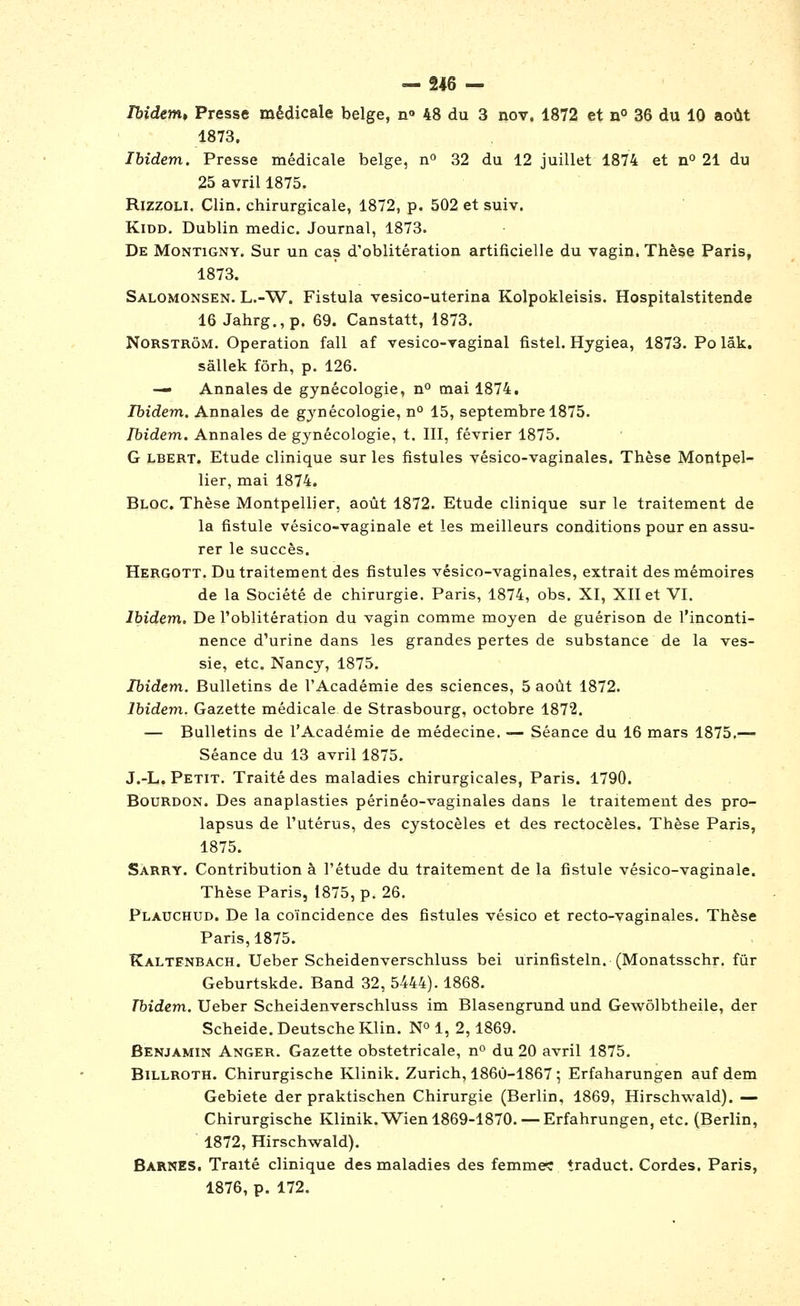 — 246 —

Ibidem. Presse médicale belge, n° 48 du 3 nov. 1872 et n° 36 du 10 août 1873.

Ibidem. Presse médicale belge, n° 32 du 12 juillet 1874 et n° 21 du 25 avril 1875.

Rizzoli. Clin. chirurgicale, 1872, p. 502 et suiv.

Kidd. Dublin medic. Journal, 1873.

De Montigny. Sur un cas d'oblitération artificielle du vagin. Thèse Paris, 1873.

Salomonsen. L.-W. Fistula vesico-uterina Kolpokleisis. Hospitalstitende 16 Jahrg., p. 69. Canstatt, 1873.

Norström. Operation fall af vesico-vaginal fistel. Hygiea, 1873. Po läk. sällek förh, p. 126.

— Annales de gynécologie, n° mai 1874.

Ibidem. Annales de gynécologie, n° 15, septembre 1875.

Ibidem. Annales de gynécologie, t. III, février 1875.

G lbert. Etude clinique sur les fistules vésico-vaginales. Thèse Montpellier, mai 1874.

Bloc. Thèse Montpellier, août 1872. Etude clinique sur le traitement de la fistule vésico-vaginale et les meilleurs conditions pour en assurer le succès.

Hergott. Du traitement des fistules vésico-vaginales, extrait des mémoires de la Société de chirurgie. Paris, 1874, obs. XI, XII et VI.

Ibidem. De l'oblitération du vagin comme moyen de guérison de l'incontinence d'urine dans les grandes pertes de substance de la vessie, etc. Nancy, 1875.

Ibidem. Bulletins de l'Académie des sciences, 5 août 1872.

Ibidem. Gazette médicale de Strasbourg, octobre 1872.

— Bulletins de l'Académie de médecine. — Séance du 16 mars 1875.— Séance du 13 avril 1875.

J.-L. Petit. Traité des maladies chirurgicales, Paris. 1790.

Bourdon. Des anaplasties périnéo-vaginales dans le traitement des prolapsus de l'utérus, des cystocèles et des rectocèles. Thèse Paris, 1875.

Sarry. Contribution à l'étude du traitement de la fistule vésico-vaginale. Thèse Paris, 1875, p. 26.

Plauchud. De la coïncidence des fistules vésico et recto-vaginales. Thèse Paris, 1875.

Kaltenbach. Ueber Scheidenverschluss bei urinfisteln. (Monatsschr. für Geburtskde. Band 32, 5444). 1868.

Ibidem. Ueber Scheidenverschluss im Blasengrund und Gewölbtheile, der Scheide. Deutsche Klin. N° 1, 2, 1869.

Benjamin Anger. Gazette obstetricale, n° du 20 avril 1875.

Billroth. Chirurgische Klinik. Zurich, 1860-1867; Erfaharungen auf dem Gebiete der praktischen Chirurgie (Berlin, 1869, Hirschwald). — Chirurgische Klinik. Wien 1869-1870. — Erfahrungen, etc. (Berlin, 1872, Hirschwald).

Barnes. Traité clinique des maladies des femmes traduct. Cordes. Paris, 1876, p. 172.